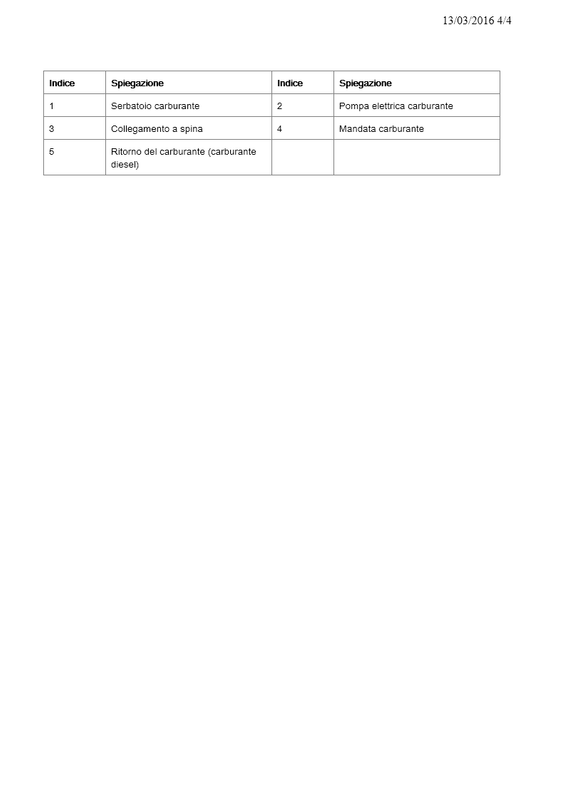 13/03/2016 4/4

| Indice | Spiegazione | Indice | Spiegazione |
|---|---|---|---|
| 1 | Serbatoio carburante | 2 | Pompa elettrica carburante |
| 3 | Collegamento a spina | 4 | Mandata carburante |
| 5 | Ritorno del carburante (carburante diesel) | | |